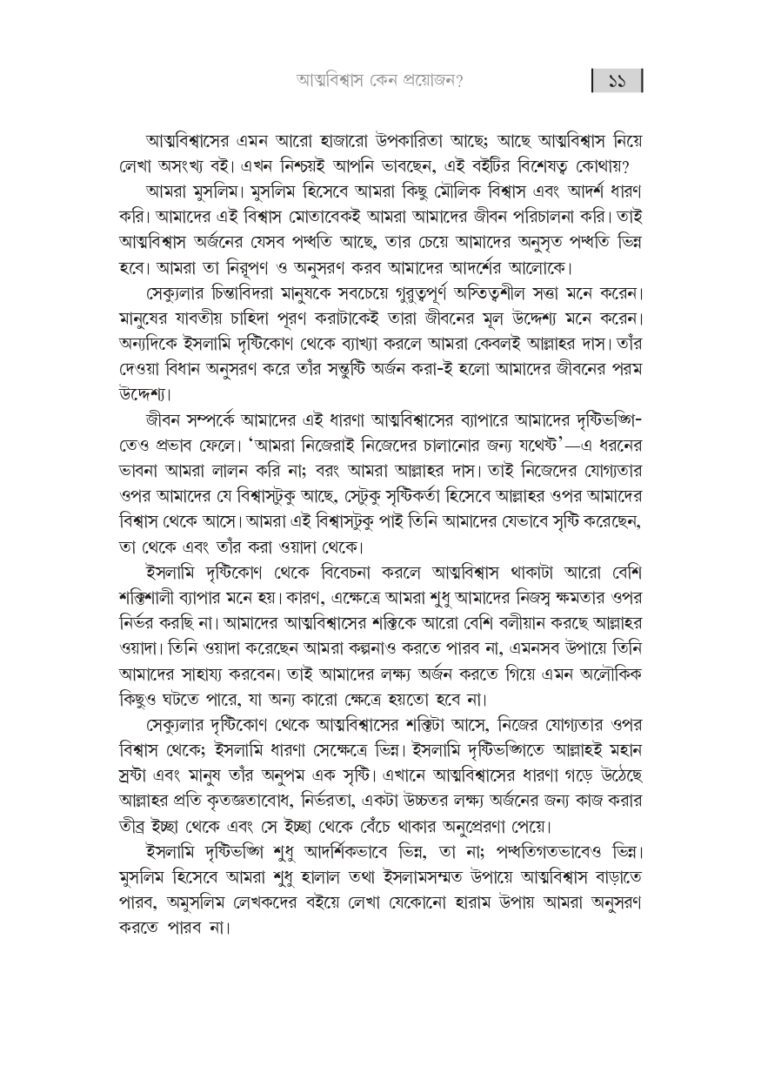 আত্মবিশ্বাস কেন প্রয়োজন? ১১

আত্মবিশ্বাসের এমন আরো হাজারো উপকারিতা আছে; আছে আত্মবিশ্বাস নিয়ে লেখা অসংখ্য বই। এখন নিশ্চয়ই আপনি ভাবছেন, এই বইটির বিশেষত্ব কোথায়?

আমরা মুসলিম। মুসলিম হিসেবে আমরা কিছু মৌলিক বিশ্বাস এবং আদর্শ ধারণ করি। আমাদের এই বিশ্বাস মোতাবেকই আমরা আমাদের জীবন পরিচালনা করি। তাই আত্মবিশ্বাস অর্জনের যেসব পদ্ধতি আছে, তার চেয়ে আমাদের অনুসৃত পদ্ধতি ভিন্ন হবে। আমরা তা নিরূপণ ও অনুসরণ করব আমাদের আদর্শের আলোকে।

সেক্যুলার চিন্তাবিদরা মানুষকে সবচেয়ে গুরুত্বপূর্ণ অস্তিত্বশীল সত্তা মনে করেন। মানুষের যাবতীয় চাহিদা পূরণ করাটাকেই তারা জীবনের মূল উদ্দেশ্য মনে করেন। অন্যদিকে ইসলামি দৃষ্টিকোণ থেকে ব্যাখ্যা করলে আমরা কেবলই আল্লাহর দাস। তাঁর দেওয়া বিধান অনুসরণ করে তাঁর সন্তুষ্টি অর্জন করা-ই হলো আমাদের জীবনের পরম উদ্দেশ্য।

জীবন সম্পর্কে আমাদের এই ধারণা আত্মবিশ্বাসের ব্যাপারে আমাদের দৃষ্টিভঙ্গিতেও প্রভাব ফেলে। 'আমরা নিজেরাই নিজেদের চালানোর জন্য যথেষ্ট'—এ ধরনের ভাবনা আমরা লালন করি না; বরং আমরা আল্লাহর দাস। তাই নিজেদের যোগ্যতার ওপর আমাদের যে বিশ্বাসটুকু আছে, সেটুকু সৃষ্টিকর্তা হিসেবে আল্লাহর ওপর আমাদের বিশ্বাস থেকে আসে। আমরা এই বিশ্বাসটুকু পাই তিনি আমাদের যেভাবে সৃষ্টি করেছেন, তা থেকে এবং তাঁর করা ওয়াদা থেকে।

ইসলামি দৃষ্টিকোণ থেকে বিবেচনা করলে আত্মবিশ্বাস থাকাটা আরো বেশি শক্তিশালী ব্যাপার মনে হয়। কারণ, এক্ষেত্রে আমরা শুধু আমাদের নিজস্ব ক্ষমতার ওপর নির্ভর করছি না। আমাদের আত্মবিশ্বাসের শক্তিকে আরো বেশি বলীয়ান করছে আল্লাহর ওয়াদা। তিনি ওয়াদা করেছেন আমরা কল্পনাও করতে পারব না, এমনসব উপায়ে তিনি আমাদের সাহায্য করবেন। তাই আমাদের লক্ষ্য অর্জন করতে গিয়ে এমন অলৌকিক কিছুও ঘটতে পারে, যা অন্য কারো ক্ষেত্রে হয়তো হবে না।

সেক্যুলার দৃষ্টিকোণ থেকে আত্মবিশ্বাসের শক্তিটা আসে, নিজের যোগ্যতার ওপর বিশ্বাস থেকে; ইসলামি ধারণা সেক্ষেত্রে ভিন্ন। ইসলামি দৃষ্টিভঙ্গিতে আল্লাহই মহান স্রষ্টা এবং মানুষ তাঁর অনুপম এক সৃষ্টি। এখানে আত্মবিশ্বাসের ধারণা গড়ে উঠেছে আল্লাহর প্রতি কৃতজ্ঞতাবোধ, নির্ভরতা, একটা উচ্চতর লক্ষ্য অর্জনের জন্য কাজ করার তীব্র ইচ্ছা থেকে এবং সে ইচ্ছা থেকে বেঁচে থাকার অনুপ্রেরণা পেয়ে।

ইসলামি দৃষ্টিভঙ্গি শুধু আদর্শিকভাবে ভিন্ন, তা না; পদ্ধতিগতভাবেও ভিন্ন। মুসলিম হিসেবে আমরা শুধু হালাল তথা ইসলামসম্মত উপায়ে আত্মবিশ্বাস বাড়াতে পারব, অমুসলিম লেখকদের বইয়ে লেখা যেকোনো হারাম উপায় আমরা অনুসরণ করতে পারব না।